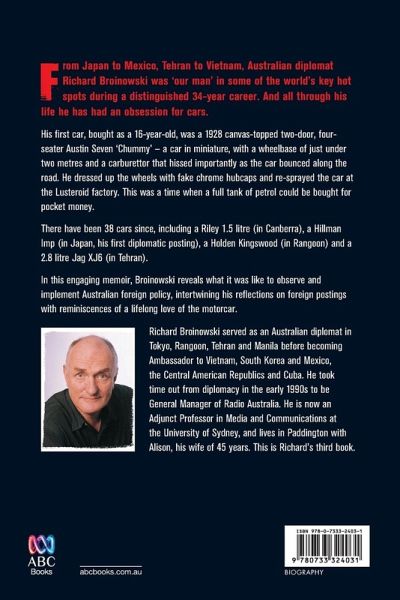 From Japan to Mexico, Tehran to Vietnam, Australian diplomat Richard Broinowski was 'our man' in some of the world's key hot spots during a distinguished 34-year career. And all through his life he has had an obsession for cars.

His first car, bought as a 16-year-old, was a 1928 canvas-topped two-door, four-seater Austin Seven 'Chummy' – a car in miniature, with a wheelbase of just under two metres and a carburettor that hissed importantly as the car bounced along the road. He dressed up the wheels with fake chrome hubcaps and re-sprayed the car at the Lusteroid factory. This was a time when a full tank of petrol could be bought for pocket money.

There have been 38 cars since, including a Riley 1.5 litre (in Canberra), a Hillman Imp (in Japan, his first diplomatic posting), a Holden Kingswood (in Rangoon) and a 2.8 litre Jag XJ6 (in Tehran).

In this engaging memoir, Broinowski reveals what it was like to observe and implement Australian foreign policy, intertwining his reflections on foreign postings with reminiscences of a lifelong love of the motorcar.

Richard Broinowski served as an Australian diplomat in Tokyo, Rangoon, Tehran and Manila before becoming Ambassador to Vietnam, South Korea and Mexico, the Central American Republics and Cuba. He took time out from diplomacy in the early 1990s to be General Manager of Radio Australia. He is now an Adjunct Professor in Media and Communications at the University of Sydney, and lives in Paddington with Alison, his wife of 45 years. This is Richard's third book.

ABC Books

abcbooks.com.au

ISBN 978-0-7333-2403-1

9 780733 324031

BIOGRAPHY